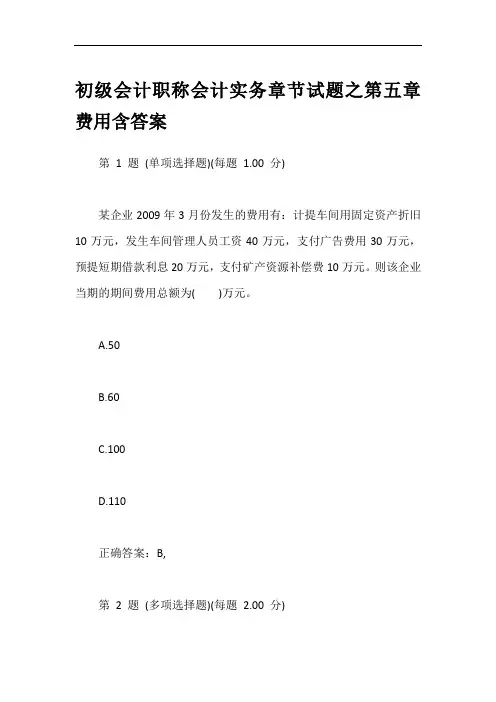 初级会计职称会计实务章节试题之第五章费用含答案

第 1 题 (单项选择题)(每题 1.00 分)

某企业 2009 年 3 月份发生的费用有：计提车间用固定资产折旧 10 万元，发生车间管理人员工资 40 万元，支付广告费用 30 万元，预提短期借款利息 20 万元，支付矿产资源补偿费 10 万元。则该企业当期的期间费用总额为(　　)万元。

A.50

B.60

C.100

D.110

正确答案：B,

第 2 题 (多项选择题)(每题 2.00 分)